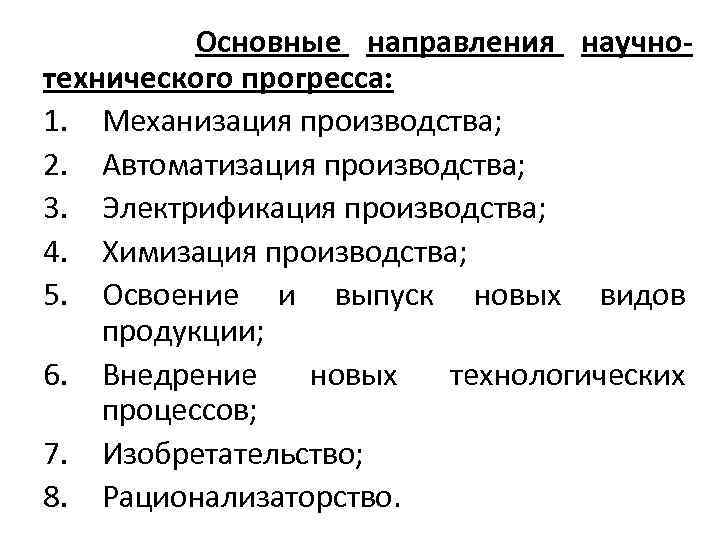 Основные направления научно-технического прогресса:

1. Механизация производства;
2. Автоматизация производства;
3. Электрификация производства;
4. Химизация производства;
5. Освоение и выпуск новых видов продукции;
6. Внедрение новых технологических процессов;
7. Изобретательство;
8. Рационализаторство.